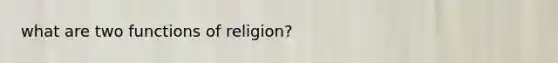 what are two functions of religion?